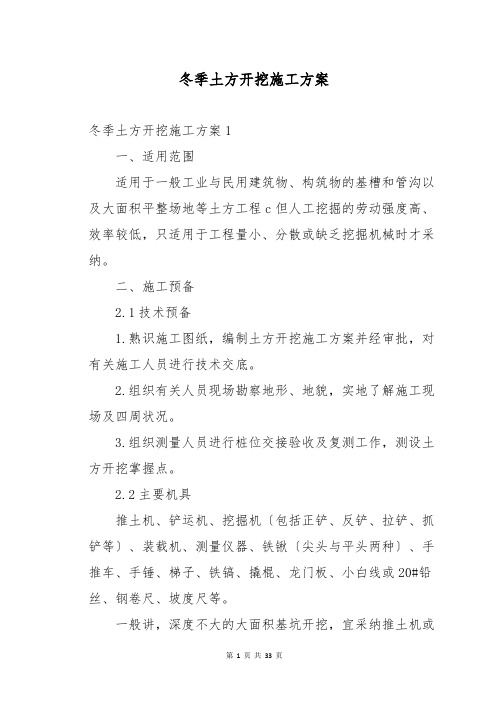 冬季土方开挖施工方案

冬季土方开挖施工方案 1

一、适用范围

适用于一般工业与民用建筑物、构筑物的基槽和管沟以及大面积平整场地等土方工程 c 但人工挖掘的劳动强度高、效率较低，只适用于工程量小、分散或缺乏挖掘机械时才采纳。

二、施工预备

2.1 技术预备

1.熟识施工图纸，编制土方开挖施工方案并经审批，对有关施工人员进行技术交底。

2.组织有关人员现场勘察地形、地貌，实地了解施工现场及四周状况。

3.组织测量人员进行桩位交接验收及复测工作，测设土方开挖掌握点。

2.2 主要机具

推土机、铲运机、挖掘机〔包括正铲、反铲、拉铲、抓铲等〕、装载机、测量仪器、铁锹〔尖头与平头两种〕、手推车、手锤、梯子、铁镐、撬棍、龙门板、小白线或 20#铅丝、钢卷尺、坡度尺等。

一般讲，深度不大的大面积基坑开挖，宜采纳推土机或

第 1 页 共 33 页